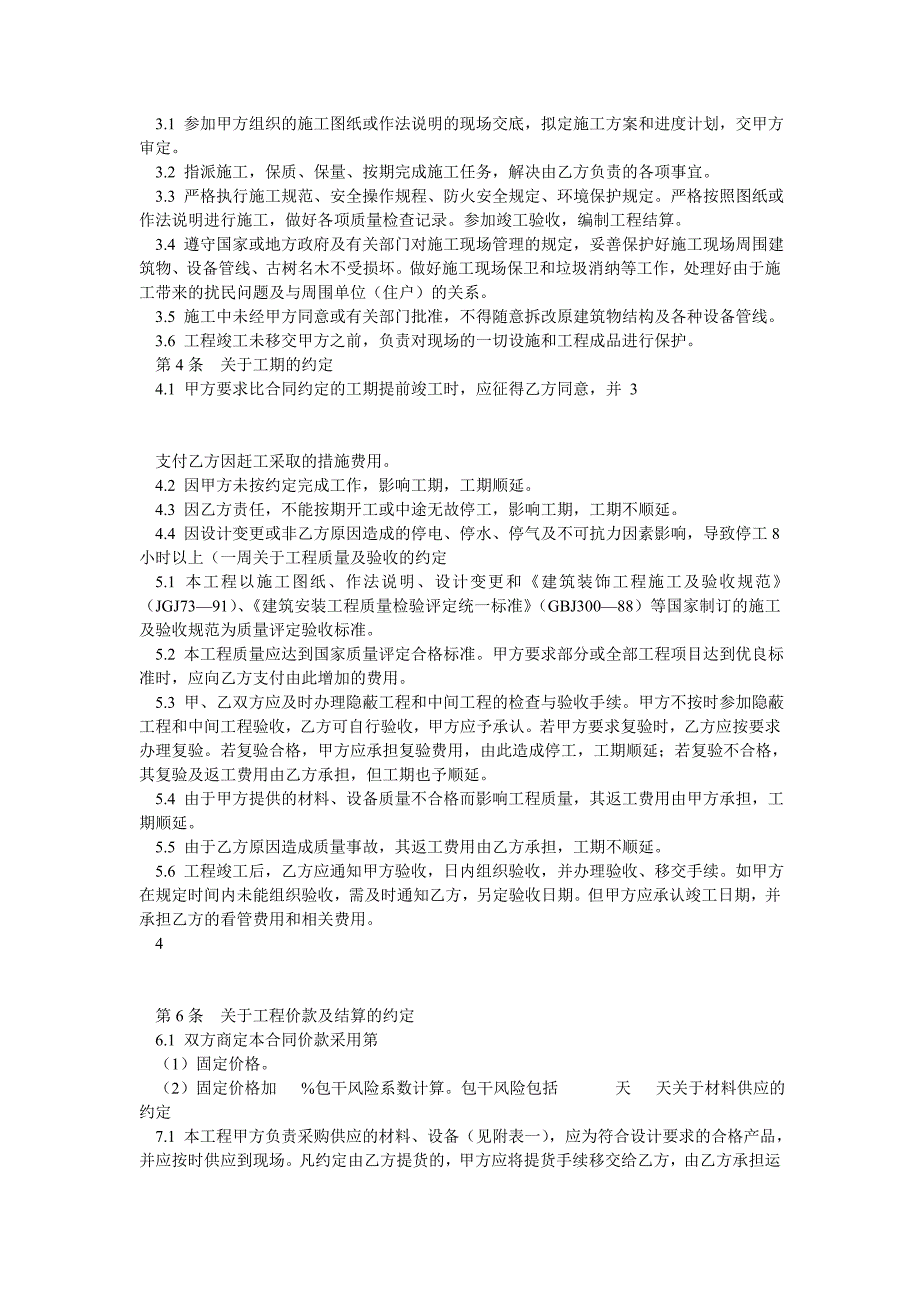 3.1 参加甲方组织的施工图纸或作法说明的现场交底，拟定施工方案和进度计划，交甲方审定。

3.2 指派施工，保质、保量、按期完成施工任务，解决由乙方负责的各项事宜。

3.3 严格执行施工规范、安全操作规程、防火安全规定、环境保护规定。严格按照图纸或作法说明进行施工，做好各项质量检查记录。参加竣工验收，编制工程结算。

3.4 遵守国家或地方政府及有关部门对施工现场管理的规定，妥善保护好施工现场周围建筑物、设备管线、古树名木不受损坏。做好施工现场保卫和垃圾消纳等工作，处理好由于施工带来的扰民问题及与周围单位（住户）的关系。

3.5 施工中未经甲方同意或有关部门批准，不得随意拆改原建筑物结构及各种设备管线。

3.6 工程竣工未移交甲方之前，负责对现场的一切设施和工程成品进行保护。

第 4 条　关于工期的约定

4.1 甲方要求比合同约定的工期提前竣工时，应征得乙方同意，并 3

支付乙方因赶工采取的措施费用。

4.2 因甲方未按约定完成工作，影响工期，工期顺延。

4.3 因乙方责任，不能按期开工或中途无故停工，影响工期，工期不顺延。

4.4 因设计变更或非乙方原因造成的停电、停水、停气及不可抗力因素影响，导致停工 8 小时以上（一周关于工程质量及验收的约定

5.1 本工程以施工图纸、作法说明、设计变更和《建筑装饰工程施工及验收规范》（JGJ73—91)、《建筑安装工程质量检验评定统一标准》(GBJ300—88）等国家制订的施工及验收规范为质量评定验收标准。

5.2 本工程质量应达到国家质量评定合格标准。甲方要求部分或全部工程项目达到优良标准时，应向乙方支付由此增加的费用。

5.3 甲、乙双方应及时办理隐蔽工程和中间工程的检查与验收手续。甲方不按时参加隐蔽工程和中间工程验收，乙方可自行验收，甲方应予承认。若甲方要求复验时，乙方应按要求办理复验。若复验合格，甲方应承担复验费用，由此造成停工，工期顺延；若复验不合格，其复验及返工费用由乙方承担，但工期也予顺延。

5.4 由于甲方提供的材料、设备质量不合格而影响工程质量，其返工费用由甲方承担，工期顺延。

5.5 由于乙方原因造成质量事故，其返工费用由乙方承担，工期不顺延。

5.6 工程竣工后，乙方应通知甲方验收，日内组织验收，并办理验收、移交手续。如甲方在规定时间内未能组织验收，需及时通知乙方，另定验收日期。但甲方应承认竣工日期，并承担乙方的看管费用和相关费用。

4

第 6 条　关于工程价款及结算的约定

6.1 双方商定本合同价款采用第

（1）固定价格。

（2）固定价格加　　%包干风险系数计算。包干风险包括　　　天　　天关于材料供应的约定

7.1 本工程甲方负责采购供应的材料、设备（见附表一），应为符合设计要求的合格产品，并应按时供应到现场。凡约定由乙方提货的，甲方应将提货手续移交给乙方，由乙方承担运